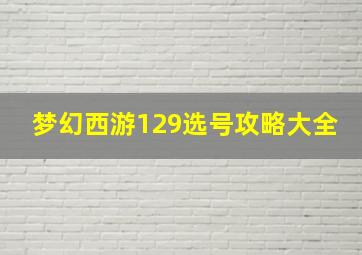 梦幻西游129选号攻略大全